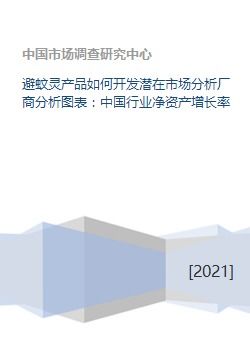 中国市场调查研究中心

避蚊灵产品如何开发潜在市场分析厂商分析图表：中国行业净资产增长率

[2021]